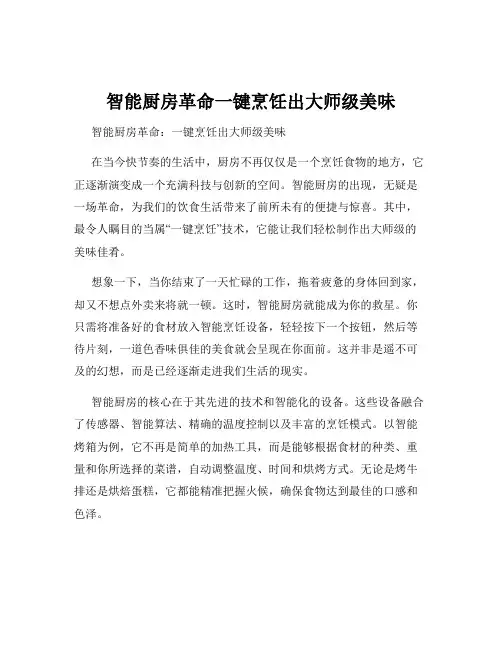 智能厨房革命一键烹饪出大师级美味

智能厨房革命：一键烹饪出大师级美味

在当今快节奏的生活中，厨房不再仅仅是一个烹饪食物的地方，它正逐渐演变成一个充满科技与创新的空间。智能厨房的出现，无疑是一场革命，为我们的饮食生活带来了前所未有的便捷与惊喜。其中，最令人瞩目的当属“一键烹饪”技术，它能让我们轻松制作出大师级的美味佳肴。

想象一下，当你结束了一天忙碌的工作，拖着疲惫的身体回到家，却又不想点外卖来将就一顿。这时，智能厨房就能成为你的救星。你只需将准备好的食材放入智能烹饪设备，轻轻按下一个按钮，然后等待片刻，一道色香味俱佳的美食就会呈现在你面前。这并非是遥不可及的幻想，而是已经逐渐走进我们生活的现实。

智能厨房的核心在于其先进的技术和智能化的设备。这些设备融合了传感器、智能算法、精确的温度控制以及丰富的烹饪模式。以智能烤箱为例，它不再是简单的加热工具，而是能够根据食材的种类、重量和你所选择的菜谱，自动调整温度、时间和烘烤方式。无论是烤牛排还是烘焙蛋糕，它都能精准把握火候，确保食物达到最佳的口感和色泽。